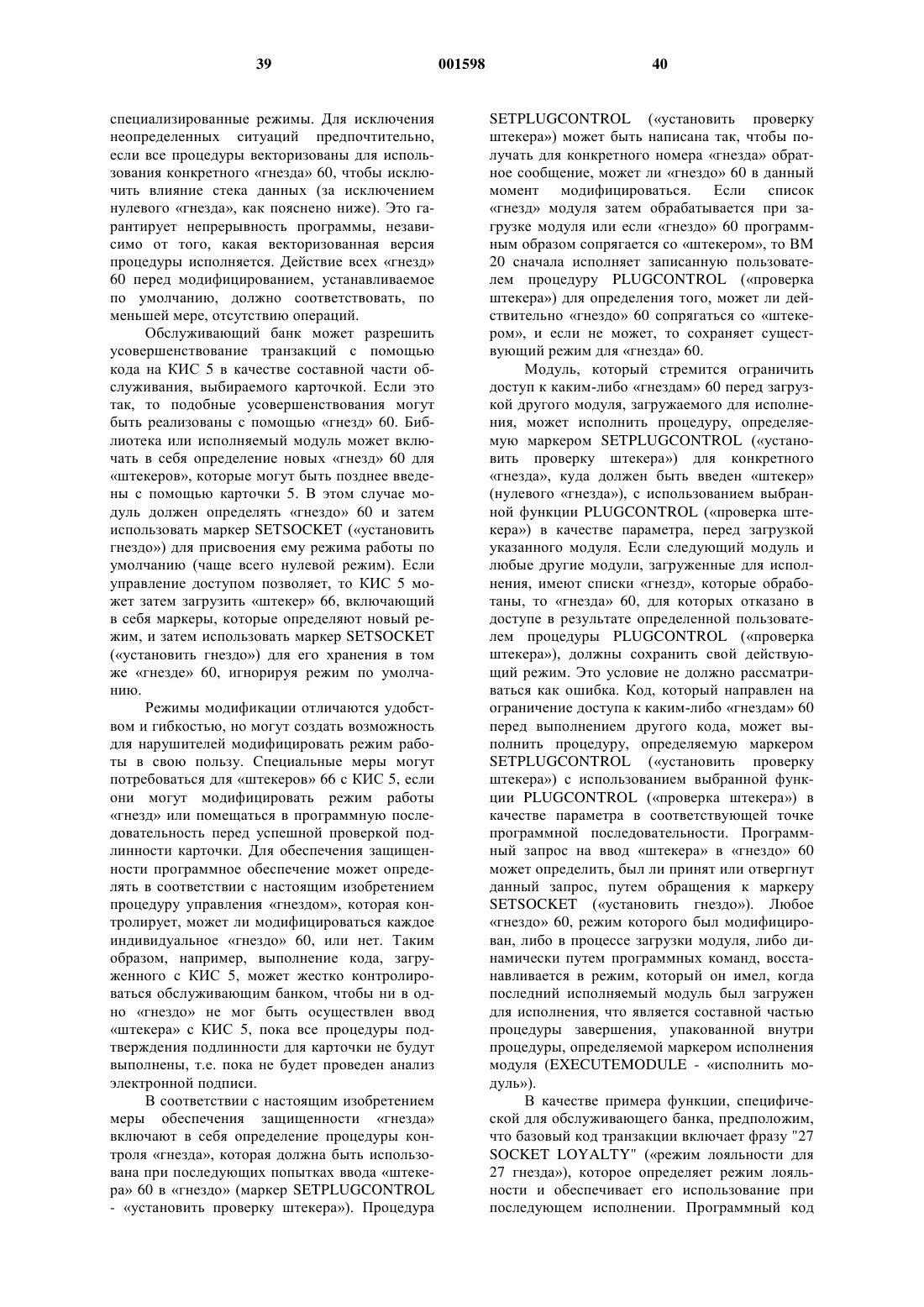 39 001598 40

специализированные режимы. Для исключения неопределенных ситуаций предпочтительно, если все процедуры векторизованы для использования конкретного «гнезда» 60, чтобы исключить влияние стека данных (за исключением нулевого «гнезда», как пояснено ниже). Это гарантирует непрерывность программы, независимо от того, какая векторизованная версия процедуры исполняется. Действие всех «гнезд» 60 перед модифицированием, устанавливаемое по умолчанию, должно соответствовать, по меньшей мере, отсутствию операций.

Обслуживающий банк может разрешить усовершенствование транзакций с помощью кода на КИС 5 в качестве составной части обслуживания, выбираемого карточкой. Если это так, то подобные усовершенствования могут быть реализованы с помощью «гнезд» 60. Библиотека или исполняемый модуль может включать в себя определение новых «гнезд» 60 для «штекеров», которые могут быть позднее введены с помощью карточки 5. В этом случае модуль должен определять «гнездо» 60 и затем использовать маркер SETSOCKET («установить гнездо») для присвоения ему режима работы по умолчанию (чаще всего нулевой режим). Если управление доступом позволяет, то КИС 5 может затем загрузить «штекер» 66, включающий в себя маркеры, которые определяют новый режим, и затем использовать маркер SETSOCKET («установить гнездо») для его хранения в том же «гнезде» 60, игнорируя режим по умолчанию.

Режимы модификации отличаются удобством и гибкостью, но могут создать возможность для нарушителей модифицировать режим работы в свою пользу. Специальные меры могут потребоваться для «штекеров» 66 с КИС 5, если они могут модифицировать режим работы «гнезд» или помещаться в программную последовательность перед успешной проверкой подлинности карточки. Для обеспечения защищенности программное обеспечение может определять в соответствии с настоящим изобретением процедуру управления «гнездом», которая контролирует, может ли модифицироваться каждое индивидуальное «гнездо» 60, или нет. Таким образом, например, выполнение кода, загруженного с КИС 5, может жестко контролироваться обслуживающим банком, чтобы ни в одно «гнездо» не мог быть осуществлен ввод «штекера» с КИС 5, пока все процедуры подтверждения подлинности для карточки не будут выполнены, т.е. пока не будет проведен анализ электронной подписи.

В соответствии с настоящим изобретением меры обеспечения защищенности «гнезда» включают в себя определение процедуры контроля «гнезда», которая должна быть использована при последующих попытках ввода «штекера» 60 в «гнездо» (маркер SETPLUGCONTROL - «установить проверку штекера»). Процедура SETPLUGCONTROL («установить проверку штекера») может быть написана так, чтобы получать для конкретного номера «гнезда» обратное сообщение, может ли «гнездо» 60 в данный момент модифицироваться. Если список «гнезд» модуля затем обрабатывается при загрузке модуля или если «гнездо» 60 программным образом сопрягается со «штекером», то ВМ 20 сначала исполняет записанную пользователем процедуру PLUGCONTROL («проверка штекера») для определения того, может ли действительно «гнездо» 60 сопрягаться со «штекером», и если не может, то сохраняет существующий режим для «гнезда» 60.

Модуль, который стремится ограничить доступ к каким-либо «гнездам» 60 перед загрузкой другого модуля, загружаемого для исполнения, может исполнить процедуру, определяемую маркером SETPLUGCONTROL («установить проверку штекера») для конкретного «гнезда», куда должен быть введен «штекер» (нулевого «гнезда»), с использованием выбранной функции PLUGCONTROL («проверка штекера») в качестве параметра, перед загрузкой указанного модуля. Если следующий модуль и любые другие модули, загруженные для исполнения, имеют списки «гнезд», которые обработаны, то «гнезда» 60, для которых отказано в доступе в результате определенной пользователем процедуры PLUGCONTROL («проверка штекера»), должны сохранить свой действующий режим. Это условие не должно рассматриваться как ошибка. Код, который направлен на ограничение доступа к каким-либо «гнездам» 60 перед выполнением другого кода, может выполнить процедуру, определяемую маркером SETPLUGCONTROL («установить проверку штекера») с использованием выбранной функции PLUGCONTROL («проверка штекера») в качестве параметра в соответствующей точке программной последовательности. Программный запрос на ввод «штекера» в «гнездо» 60 может определить, был ли принят или отвергнут данный запрос, путем обращения к маркеру SETSOCKET («установить гнездо»). Любое «гнездо» 60, режим которого был модифицирован, либо в процессе загрузки модуля, либо динамически путем программных команд, восстанавливается в режим, который он имел, когда последний исполняемый модуль был загружен для исполнения, что является составной частью процедуры завершения, упакованной внутри процедуры, определяемой маркером исполнения модуля (EXECUTEMODULE - «исполнить модуль»).

В качестве примера функции, специфической для обслуживающего банка, предположим, что базовый код транзакции включает фразу "27 SOCKET LOYALTY" («режим лояльности для 27 гнезда»), которое определяет режим лояльности и обеспечивает его использование при последующем исполнении. Программный код